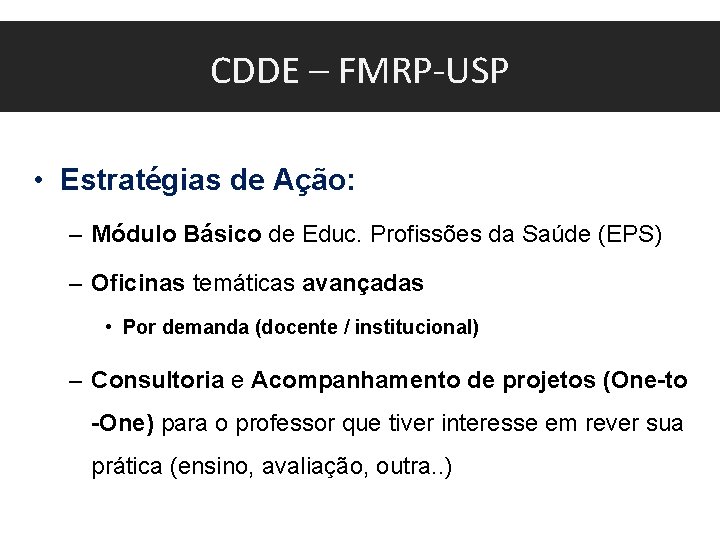 CDDE – FMRP-USP

• Estratégias de Ação:

– Módulo Básico de Educ. Profissões da Saúde (EPS)

– Oficinas temáticas avançadas

• Por demanda (docente / institucional)

– Consultoria e Acompanhamento de projetos (One-to -One) para o professor que tiver interesse em rever sua prática (ensino, avaliação, outra..)